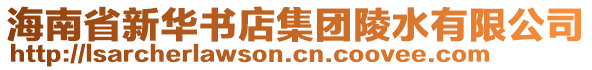 海南省新华书店集团陵水有限公司
http://lsarcherlawson.cn.coovee.com